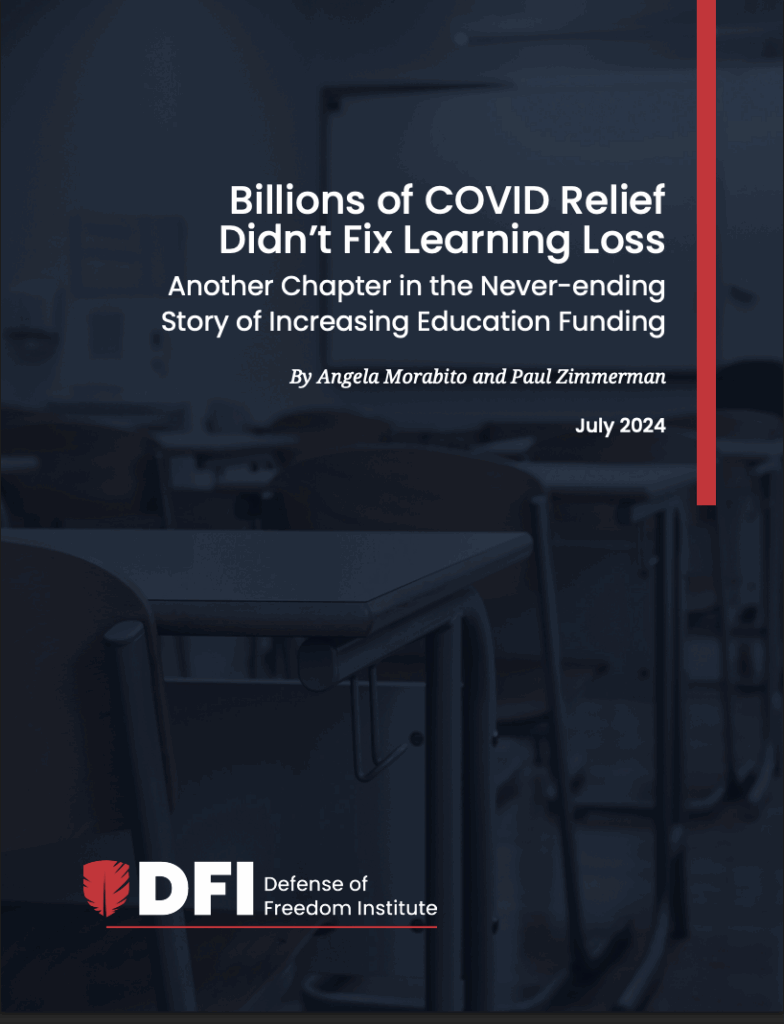 Billions of COVID Relief Didn't Fix Learning Loss

Another Chapter in the Never-ending Story of Increasing Education Funding

By Angela Morabito and Paul Zimmerman

July 2024

DFI Defense of Freedom Institute